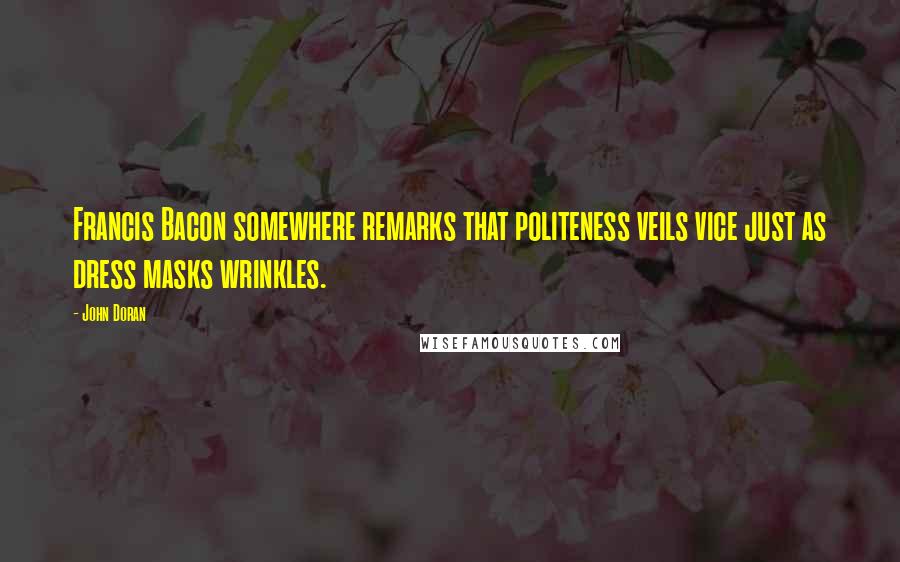 Francis Bacon somewhere remarks that politeness veils vice just as dress masks wrinkles.

- John Doran

WISEFAMOUSQUOTES.COM